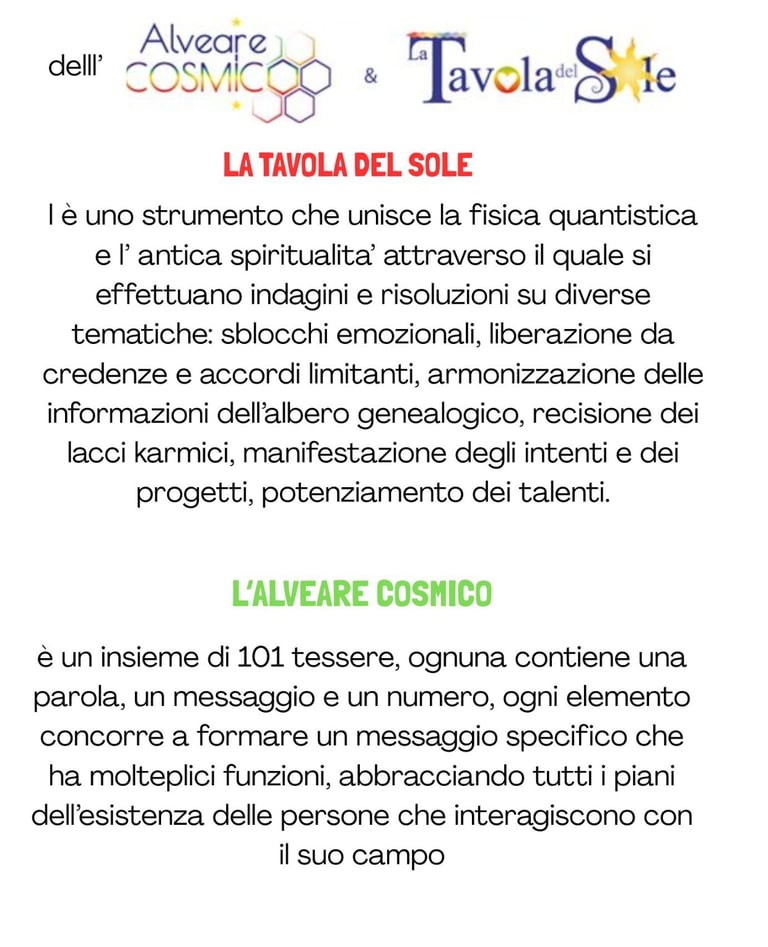 delll' Alveare COSMICO & La Tavola del Sole

LA TAVOLA DEL SOLE

l è uno strumento che unisce la fisica quantistica e l' antica spiritualita' attraverso il quale si effettuano indagini e risoluzioni su diverse tematiche: sblocchi emozionali, liberazione da credenze e accordi limitanti, armonizzazione delle informazioni dell'albero genealogico, recisione dei lacci karmici, manifestazione degli intenti e dei progetti, potenziamento dei talenti.

L'ALVEARE COSMICO

è un insieme di 101 tessere, ognuna contiene una parola, un messaggio e un numero, ogni elemento concorre a formare un messaggio specifico che ha molteplici funzioni, abbracciando tutti i piani dell'esistenza delle persone che interagiscono con il suo campo